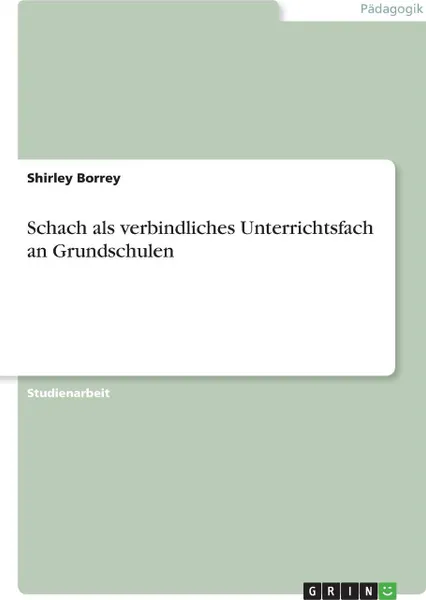 Pädagogik

Shirley Borrey

Schach als verbindliches Unterrichtsfach an Grundschulen

Studienarbeit

GRIN